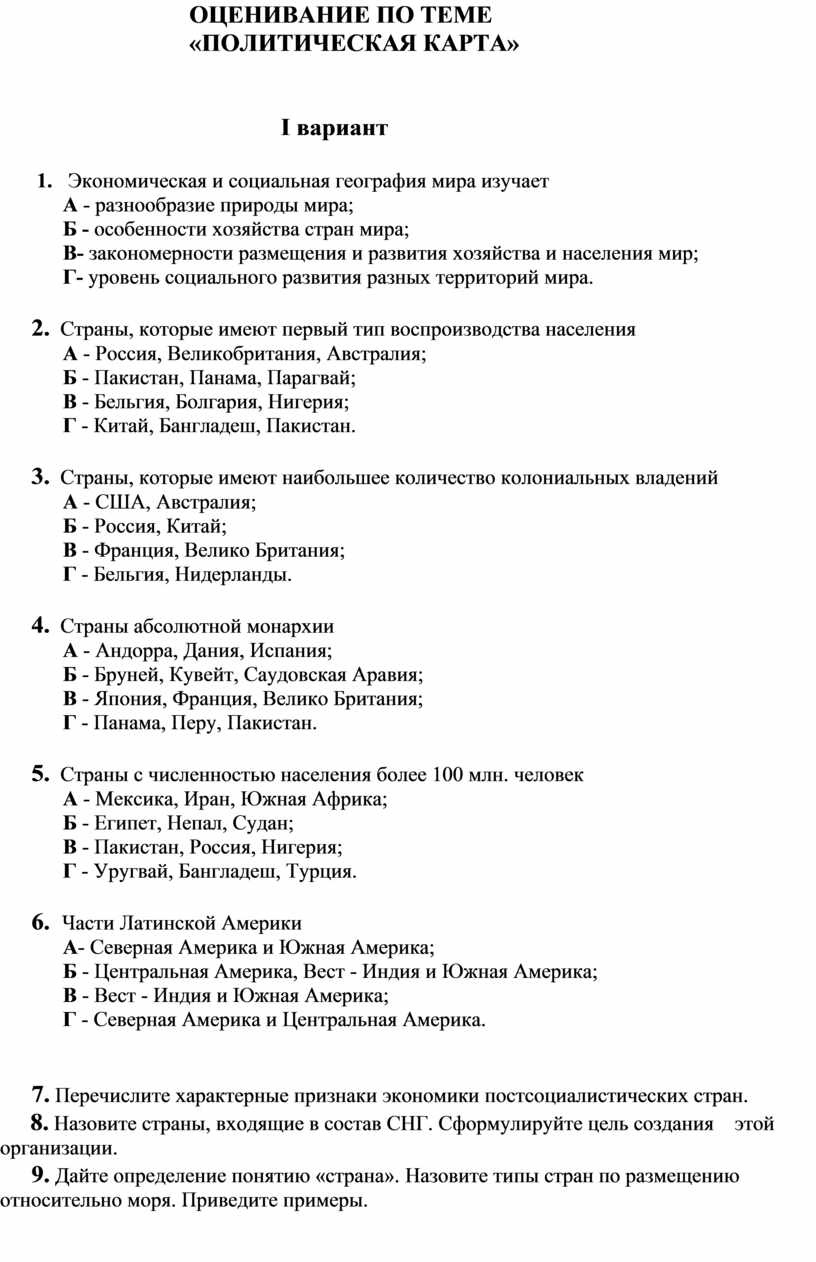 ОЦЕНИВАНИЕ ПО ТЕМЕ
«ПОЛИТИЧЕСКАЯ КАРТА»

I вариант

1. Экономическая и социальная география мира изучает
А - разнообразие природы мира;
Б - особенности хозяйства стран мира;
В- закономерности размещения и развития хозяйства и населения мир;
Г- уровень социального развития разных территорий мира.

2. Страны, которые имеют первый тип воспроизводства населения
А - Россия, Великобритания, Австралия;
Б - Пакистан, Панама, Парагвай;
В - Бельгия, Болгария, Нигерия;
Г - Китай, Бангладеш, Пакистан.

3. Страны, которые имеют наибольшее количество колониальных владений
А - США, Австралия;
Б - Россия, Китай;
В - Франция, Велико Британия;
Г - Бельгия, Нидерланды.

4. Страны абсолютной монархии
А - Андорра, Дания, Испания;
Б - Бруней, Кувейт, Саудовская Аравия;
В - Япония, Франция, Велико Британия;
Г - Панама, Перу, Пакистан.

5. Страны с численностью населения более 100 млн. человек
А - Мексика, Иран, Южная Африка;
Б - Египет, Непал, Судан;
В - Пакистан, Россия, Нигерия;
Г - Уругвай, Бангладеш, Турция.

6. Части Латинской Америки
А- Северная Америка и Южная Америка;
Б - Центральная Америка, Вест - Индия и Южная Америка;
В - Вест - Индия и Южная Америка;
Г - Северная Америка и Центральная Америка.

7. Перечислите характерные признаки экономики постсоциалистических стран.
8. Назовите страны, входящие в состав СНГ. Сформулируйте цель создания этой организации.
9. Дайте определение понятию «страна». Назовите типы стран по размещению относительно моря. Приведите примеры.